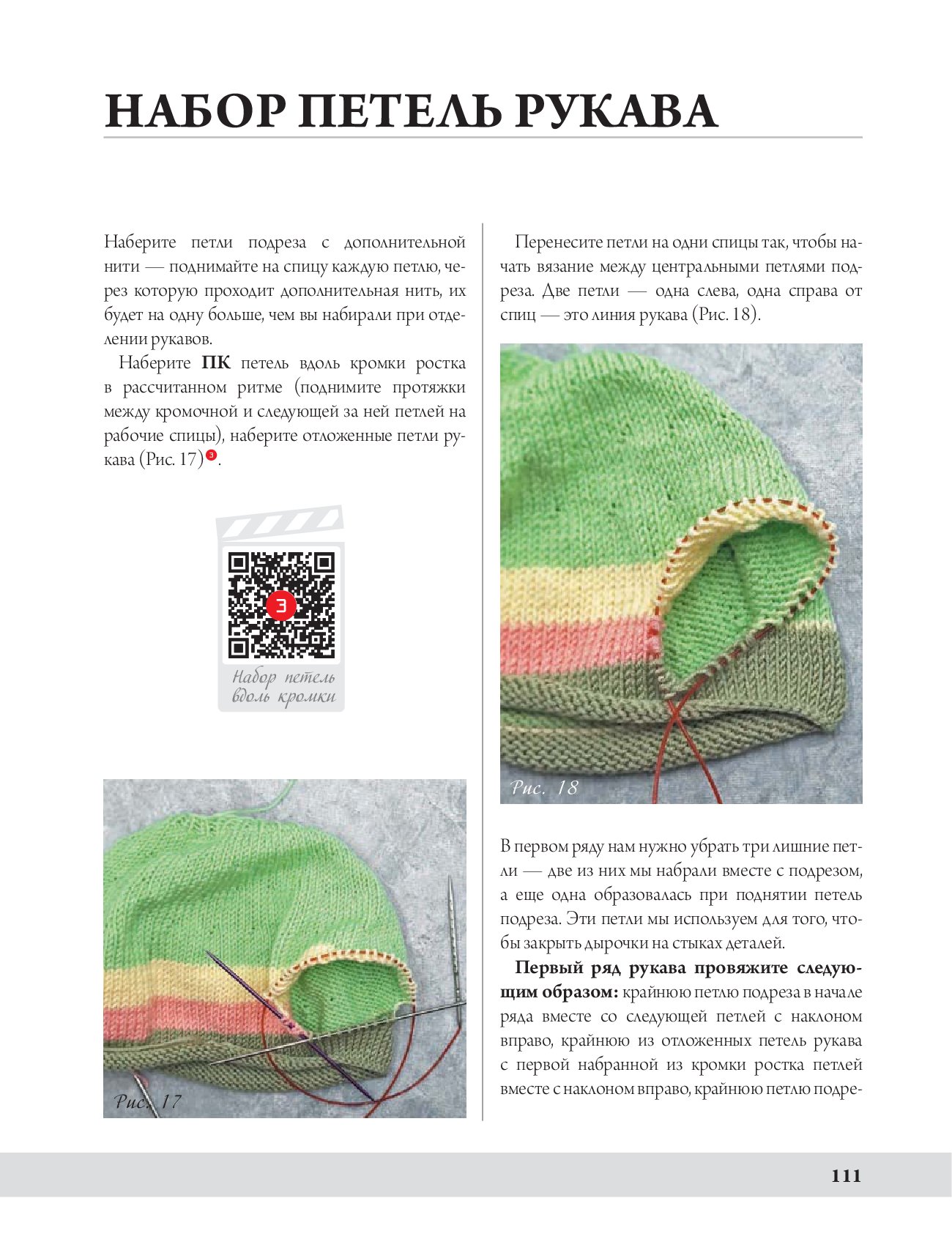 НАБОР ПЕТЕЛЬ РУКАВА

Наберите петли подреза с дополнительной нити — поднимайте на спицу каждую петлю, через которую проходит дополнительная нить, их будет на одну больше, чем вы набирали при отделении рукавов.

Наберите **ПК** петель вдоль кромки ростка в рассчитанном ритме (поднимите протяжки между кромочной и следующей за ней петлей на рабочие спицы), наберите отложенные петли рукава (Рис. 17)³.

3

Набор петель вдоль кромки

Рис. 17

Перенесите петли на одни спицы так, чтобы начать вязание между центральными петлями подреза. Две петли — одна слева, одна справа от спиц — это линия рукава (Рис. 18).

Рис. 18

В первом ряду нам нужно убрать три лишние петли — две из них мы набрали вместе с подрезом, а еще одна образовалась при поднятии петель подреза. Эти петли мы используем для того, чтобы закрыть дырочки на стыках деталей.

**Первый ряд рукава провяжите следующим образом:** крайнюю петлю подреза в начале ряда вместе со следующей петлей с наклоном вправо, крайнюю из отложенных петель рукава с первой набранной из кромки ростка петлей вместе с наклоном вправо, крайнюю петлю подре-

111